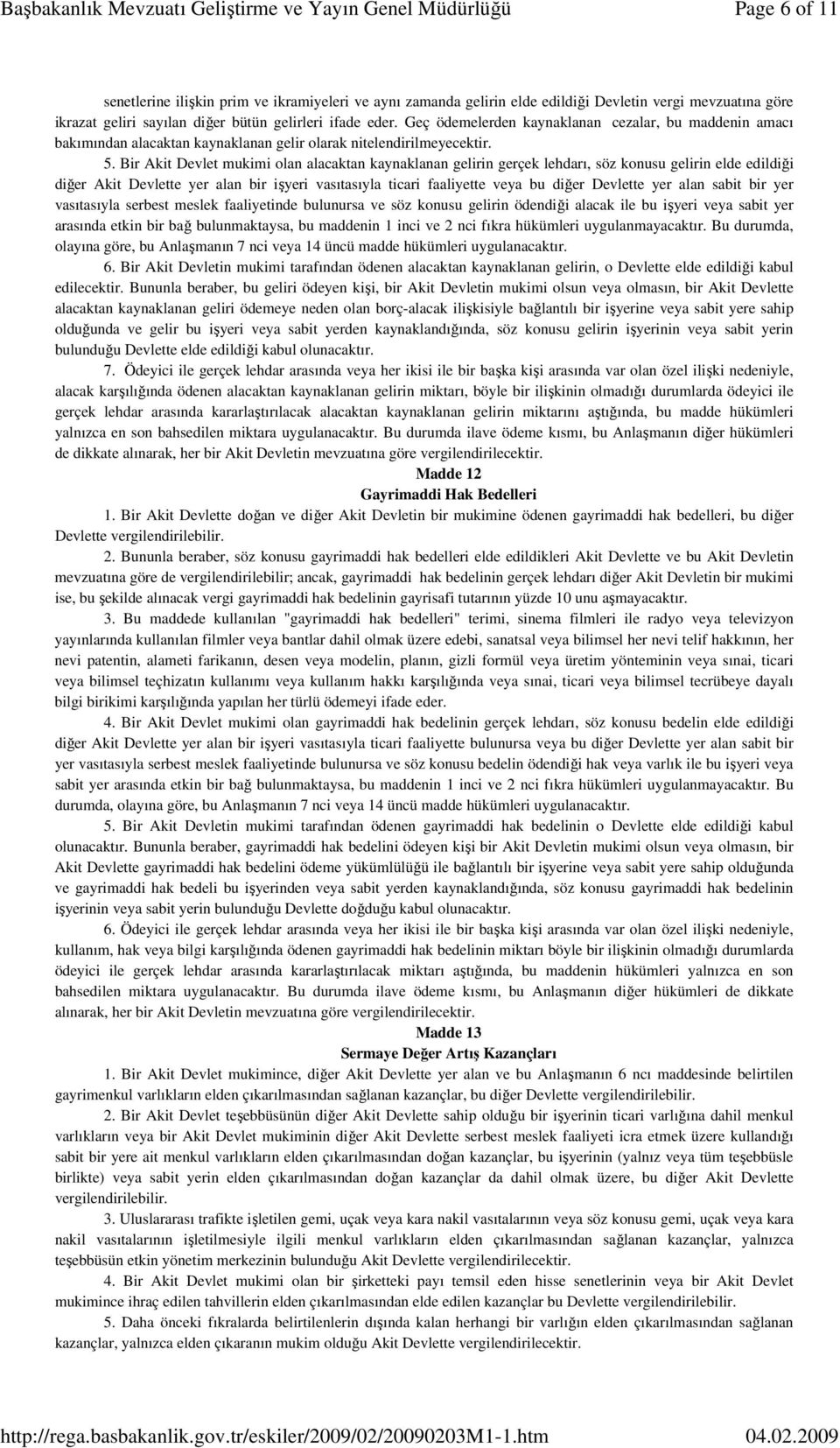 Başbakanlık Mevzuatı Geliştirme ve Yayın Genel Müdürlüğü Page 6 of 11

senetlerine ilişkin prim ve ikramiyeleri ve aynı zamanda gelirin elde edildiği Devletin vergi mevzuatına göre ikrazat geliri sayılan diğer bütün gelirleri ifade eder. Geç ödemelerden kaynaklanan cezalar, bu maddenin amacı bakımından alacaktan kaynaklanan gelir olarak nitelendirilmeyecektir.

5. Bir Akit Devlet mukimi olan alacaktan kaynaklanan gelirin gerçek lehdarı, söz konusu gelirin elde edildiği diğer Akit Devlette yer alan bir işyeri vasıtasıyla ticari faaliyette veya bu diğer Devlette yer alan sabit bir yer vasıtasıyla serbest meslek faaliyetinde bulunursa ve söz konusu gelirin ödendiği alacak ile bu işyeri veya sabit yer arasında etkin bir bağ bulunmaktaysa, bu maddenin 1 inci ve 2 nci fıkra hükümleri uygulanmayacaktır. Bu durumda, olayına göre, bu Anlaşmanın 7 nci veya 14 üncü madde hükümleri uygulanacaktır.

6. Bir Akit Devletin mukimi tarafından ödenen alacaktan kaynaklanan gelirin, o Devlette elde edildiği kabul edilecektir. Bununla beraber, bu geliri ödeyen kişi, bir Akit Devletin mukimi olsun veya olmasın, bir Akit Devlette alacaktan kaynaklanan geliri ödemeye neden olan borç-alacak ilişkisiyle bağlantılı bir işyerine veya sabit yere sahip olduğunda ve gelir bu işyeri veya sabit yerden kaynaklandığında, söz konusu gelirin işyerinin veya sabit yerin bulunduğu Devlette elde edildiği kabul olunacaktır.

7. Ödeyici ile gerçek lehdar arasında veya her ikisi ile bir başka kişi arasında var olan özel ilişki nedeniyle, alacak karşılığında ödenen alacaktan kaynaklanan gelirin miktarı, böyle bir ilişkinin olmadığı durumlarda ödeyici ile gerçek lehdar arasında kararlaştırılacak alacaktan kaynaklanan gelirin miktarını aştığında, bu madde hükümleri yalnızca en son bahsedilen miktara uygulanacaktır. Bu durumda ilave ödeme kısmı, bu Anlaşmanın diğer hükümleri de dikkate alınarak, her bir Akit Devletin mevzuatına göre vergilendirilecektir.

Madde 12
Gayrimaddi Hak Bedelleri

1. Bir Akit Devlette doğan ve diğer Akit Devletin bir mukimine ödenen gayrimaddi hak bedelleri, bu diğer Devlette vergilendirilebilir.

2. Bununla beraber, söz konusu gayrimaddi hak bedelleri elde edildikleri Akit Devlette ve bu Akit Devletin mevzuatına göre de vergilendirilebilir; ancak, gayrimaddi hak bedelinin gerçek lehdarı diğer Akit Devletin bir mukimi ise, bu şekilde alınacak vergi gayrimaddi hak bedelinin gayrisafi tutarının yüzde 10 unu aşmayacaktır.

3. Bu maddede kullanılan "gayrimaddi hak bedelleri" terimi, sinema filmleri ile radyo veya televizyon yayınlarında kullanılan filmler veya bantlar dahil olmak üzere edebi, sanatsal veya bilimsel her nevi telif hakkının, her nevi patentin, alameti farikanın, desen veya modelin, planın, gizli formül veya üretim yönteminin veya sınai, ticari veya bilimsel teçhizatın kullanımı veya kullanım hakkı karşılığında veya sınai, ticari veya bilimsel tecrübeye dayalı bilgi birikimi karşılığında yapılan her türlü ödemeyi ifade eder.

4. Bir Akit Devlet mukimi olan gayrimaddi hak bedelinin gerçek lehdarı, söz konusu bedelin elde edildiği diğer Akit Devlette yer alan bir işyeri vasıtasıyla ticari faaliyette bulunursa veya bu diğer Devlette yer alan sabit bir yer vasıtasıyla serbest meslek faaliyetinde bulunursa ve söz konusu bedelin ödendiği hak veya varlık ile bu işyeri veya sabit yer arasında etkin bir bağ bulunmaktaysa, bu maddenin 1 inci ve 2 nci fıkra hükümleri uygulanmayacaktır. Bu durumda, olayına göre, bu Anlaşmanın 7 nci veya 14 üncü madde hükümleri uygulanacaktır.

5. Bir Akit Devletin mukimi tarafından ödenen gayrimaddi hak bedelinin o Devlette elde edildiği kabul olunacaktır. Bununla beraber, gayrimaddi hak bedelini ödeyen kişi bir Akit Devletin mukimi olsun veya olmasın, bir Akit Devlette gayrimaddi hak bedelini ödeme yükümlülüğü ile bağlantılı bir işyerine veya sabit yere sahip olduğunda ve gayrimaddi hak bedeli bu işyerinden veya sabit yerden kaynaklandığında, söz konusu gayrimaddi hak bedelinin işyerinin veya sabit yerin bulunduğu Devlette doğduğu kabul olunacaktır.

6. Ödeyici ile gerçek lehdar arasında veya her ikisi ile bir başka kişi arasında var olan özel ilişki nedeniyle, kullanım, hak veya bilgi karşılığında ödenen gayrimaddi hak bedelinin miktarı böyle bir ilişkinin olmadığı durumlarda ödeyici ile gerçek lehdar arasında kararlaştırılacak miktarı aştığında, bu maddenin hükümleri yalnızca en son bahsedilen miktara uygulanacaktır. Bu durumda ilave ödeme kısmı, bu Anlaşmanın diğer hükümleri de dikkate alınarak, her bir Akit Devletin mevzuatına göre vergilendirilecektir.

Madde 13
Sermaye Değer Artış Kazançları

1. Bir Akit Devlet mukimince, diğer Akit Devlette yer alan ve bu Anlaşmanın 6 ncı maddesinde belirtilen gayrimenkul varlıkların elden çıkarılmasından sağlanan kazançlar, bu diğer Devlette vergilendirilebilir.

2. Bir Akit Devlet teşebbüsünün diğer Akit Devlette sahip olduğu bir işyerinin ticari varlığına dahil menkul varlıkların veya bir Akit Devlet mukiminin diğer Akit Devlette serbest meslek faaliyeti icra etmek üzere kullandığı sabit bir yere ait menkul varlıkların elden çıkarılmasından doğan kazançlar, bu işyerinin (yalnız veya tüm teşebbüsle birlikte) veya sabit yerin elden çıkarılmasından doğan kazançlar da dahil olmak üzere, bu diğer Akit Devlette vergilendirilebilir.

3. Uluslararası trafikte işletilen gemi, uçak veya kara nakil vasıtalarının veya söz konusu gemi, uçak veya kara nakil vasıtalarının işletilmesiyle ilgili menkul varlıkların elden çıkarılmasından sağlanan kazançlar, yalnızca teşebbüsün etkin yönetim merkezinin bulunduğu Akit Devlette vergilendirilecektir.

4. Bir Akit Devlet mukimi olan bir şirketteki payı temsil eden hisse senetlerinin veya bir Akit Devlet mukimince ihraç edilen tahvillerin elden çıkarılmasından elde edilen kazançlar bu Devlette vergilendirilebilir.

5. Daha önceki fıkralarda belirtilenlerin dışında kalan herhangi bir varlığın elden çıkarılmasından sağlanan kazançlar, yalnızca elden çıkaranın mukim olduğu Akit Devlette vergilendirilecektir.

http://rega.basbakanlik.gov.tr/eskiler/2009/02/20090203M1-1.htm 04.02.2009